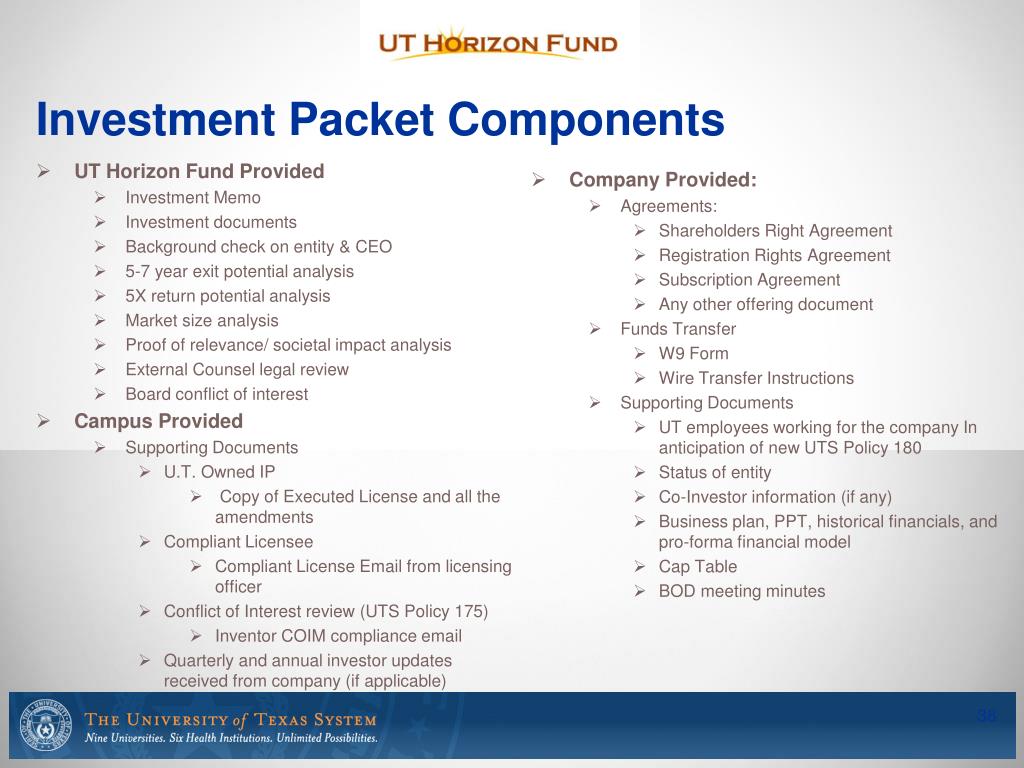 UT HORIZON FUND

Investment Packet Components

➢ UT Horizon Fund Provided
➢ Investment Memo
➢ Investment documents
➢ Background check on entity & CEO
➢ 5-7 year exit potential analysis
➢ 5X return potential analysis
➢ Market size analysis
➢ Proof of relevance/ societal impact analysis
➢ External Counsel legal review
➢ Board conflict of interest
➢ Campus Provided
➢ Supporting Documents
➢ U.T. Owned IP
➢ Copy of Executed License and all the amendments
➢ Compliant Licensee
➢ Compliant License Email from licensing officer
➢ Conflict of Interest review (UTS Policy 175)
➢ Inventor COIM compliance email
➢ Quarterly and annual investor updates received from company (if applicable)

➢ Company Provided:
➢ Agreements:
➢ Shareholders Right Agreement
➢ Registration Rights Agreement
➢ Subscription Agreement
➢ Any other offering document
➢ Funds Transfer
➢ W9 Form
➢ Wire Transfer Instructions
➢ Supporting Documents
➢ UT employees working for the company In anticipation of new UTS Policy 180
➢ Status of entity
➢ Co-Investor information (if any)
➢ Business plan, PPT, historical financials, and pro-forma financial model
➢ Cap Table
➢ BOD meeting minutes

THE UNIVERSITY of TEXAS SYSTEM
Nine Universities. Six Health Institutions. Unlimited Possibilities.

38